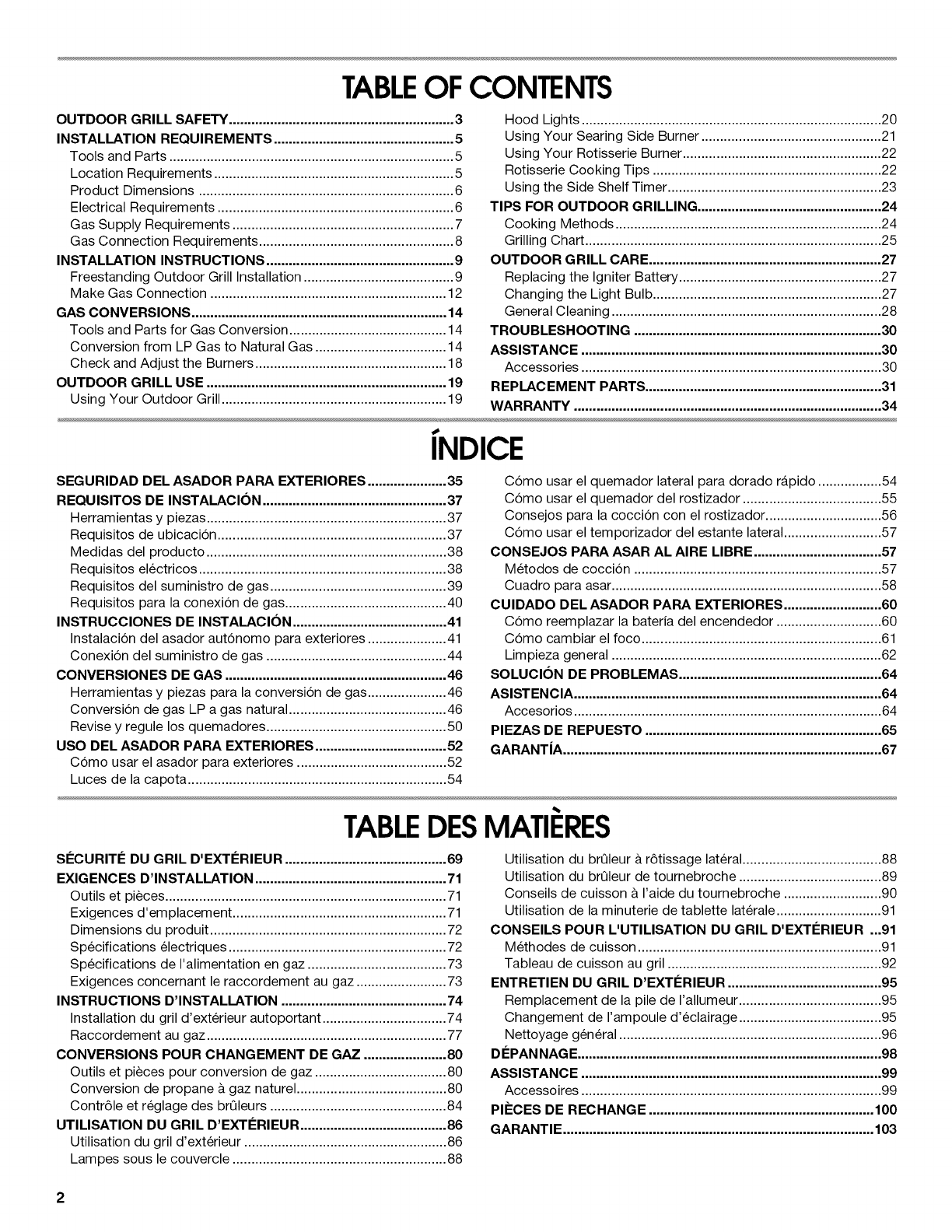 TABLE OF CONTENTS

OUTDOOR GRILL SAFETY 3
INSTALLATION REQUIREMENTS 5
Tools and Parts 5
Location Requirements 5
Product Dimensions 6
Electrical Requirements 6
Gas Supply Requirements 7
Gas Connection Requirements 8
INSTALLATION INSTRUCTIONS 9
Freestanding Outdoor Grill Installation 9
Make Gas Connection 12
GAS CONVERSIONS 14
Tools and Parts for Gas Conversion 14
Conversion from LP Gas to Natural Gas 14
Check and Adjust the Burners 18
OUTDOOR GRILL USE 19
Using Your Outdoor Grill 19

Hood Lights 20
Using Your Searing Side Burner 21
Using Your Rotisserie Burner 22
Rotisserie Cooking Tips 22
Using the Side Shelf Timer 23
TIPS FOR OUTDOOR GRILLING 24
Cooking Methods 24
Grilling Chart 25
OUTDOOR GRILL CARE 27
Replacing the Igniter Battery 27
Changing the Light Bulb 27
General Cleaning 28
TROUBLESHOOTING 30
ASSISTANCE 30
Accessories 30
REPLACEMENT PARTS 31
WARRANTY 34

ÍNDICE

SEGURIDAD DEL ASADOR PARA EXTERIORES 35
REQUISITOS DE INSTALACIÓN 37
Herramientas y piezas 37
Requisitos de ubicación 37
Medidas del producto 38
Requisitos eléctricos 38
Requisitos del suministro de gas 39
Requisitos para la conexión de gas 40
INSTRUCCIONES DE INSTALACIÓN 41
Instalación del asador autónomo para exteriores 41
Conexión del suministro de gas 44
CONVERSIONES DE GAS 46
Herramientas y piezas para la conversión de gas 46
Conversión de gas LP a gas natural 46
Revise y regule los quemadores 50
USO DEL ASADOR PARA EXTERIORES 52
Cómo usar el asador para exteriores 52
Luces de la capota 54

Cómo usar el quemador lateral para dorado rápido 54
Cómo usar el quemador del rostizador 55
Consejos para la cocción con el rostizador 56
Cómo usar el temporizador del estante lateral 57
CONSEJOS PARA ASAR AL AIRE LIBRE 57
Métodos de cocción 57
Cuadro para asar 58
CUIDADO DEL ASADOR PARA EXTERIORES 60
Cómo reemplazar la batería del encendedor 60
Cómo cambiar el foco 61
Limpieza general 62
SOLUCIÓN DE PROBLEMAS 64
ASISTENCIA 64
Accesorios 64
PIEZAS DE REPUESTO 65
GARANTÍA 67

TABLE DES MATIÈRES

SÉCURITÉ DU GRIL D'EXTÉRIEUR 69
EXIGENCES D'INSTALLATION 71
Outils et pièces 71
Exigences d'emplacement 71
Dimensions du produit 72
Spécifications électriques 72
Spécifications de l'alimentation en gaz 73
Exigences concernant le raccordement au gaz 73
INSTRUCTIONS D'INSTALLATION 74
Installation du gril d'extérieur autoportant 74
Raccordement au gaz 77
CONVERSIONS POUR CHANGEMENT DE GAZ 80
Outils et pièces pour conversion de gaz 80
Conversion de propane à gaz naturel 80
Contrôle et réglage des brûleurs 84
UTILISATION DU GRIL D'EXTÉRIEUR 86
Utilisation du gril d'extérieur 86
Lampes sous le couvercle 88

Utilisation du brûleur à rôtissage latéral 88
Utilisation du brûleur de tournebroche 89
Conseils de cuisson à l'aide du tournebroche 90
Utilisation de la minuterie de tablette latérale 91
CONSEILS POUR L'UTILISATION DU GRIL D'EXTÉRIEUR 91
Méthodes de cuisson 91
Tableau de cuisson au gril 92
ENTRETIEN DU GRIL D'EXTÉRIEUR 95
Remplacement de la pile de l'allumeur 95
Changement de l'ampoule d'éclairage 95
Nettoyage général 96
DÉPANNAGE 98
ASSISTANCE 99
Accessoires 99
PIÈCES DE RECHANGE 100
GARANTIE 103

2